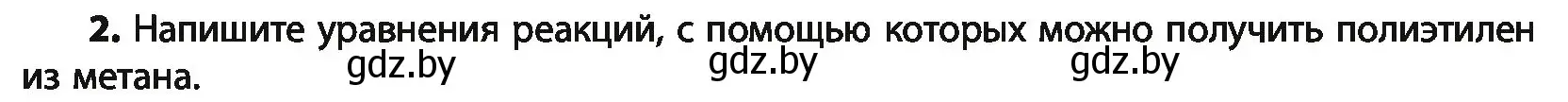 **2.** Напишите уравнения реакций, с помощью которых можно получить полиэтилен из метана. gdz.by gdz.by gdz.by